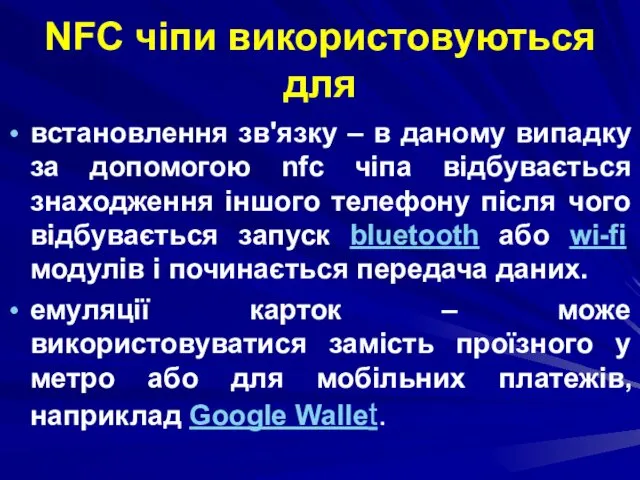 NFC чіпи використовуються для

• встановлення зв'язку – в даному випадку за допомогою nfc чіпа відбувається знаходження іншого телефону після чого відбувається запуск bluetooth або wi-fi модулів і починається передача даних.

• емуляції карток – може використовуватися замість проїзного у метро або для мобільних платежів, наприклад Google Wallet.